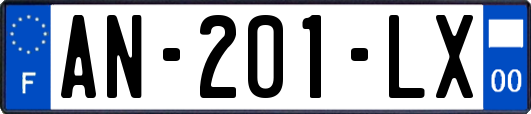 F
AN-201-LX
00